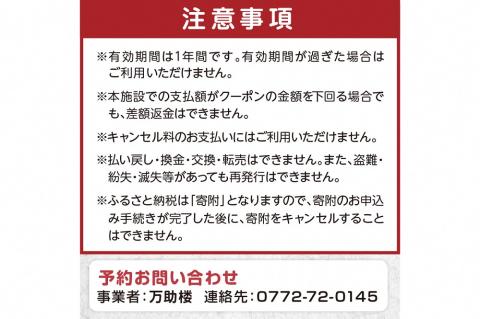 注意事項

※有効期間は1年間です。有効期間が過ぎた場合はご利用いただけません。

※本施設での支払額がクーポンの金額を下回る場合でも、差額返金はできません。

※キャンセル料のお支払いにはご利用いただけません。

※払い戻し・換金・交換・転売はできません。また、盗難・紛失・滅失等があっても再発行はできません。

※ふるさと納税は「寄附」となりますので、寄附のお申込み手続きが完了した後に、寄附をキャンセルすることはできません。

予約お問い合わせ
事業者：万助楼　連絡先：0772-72-0145